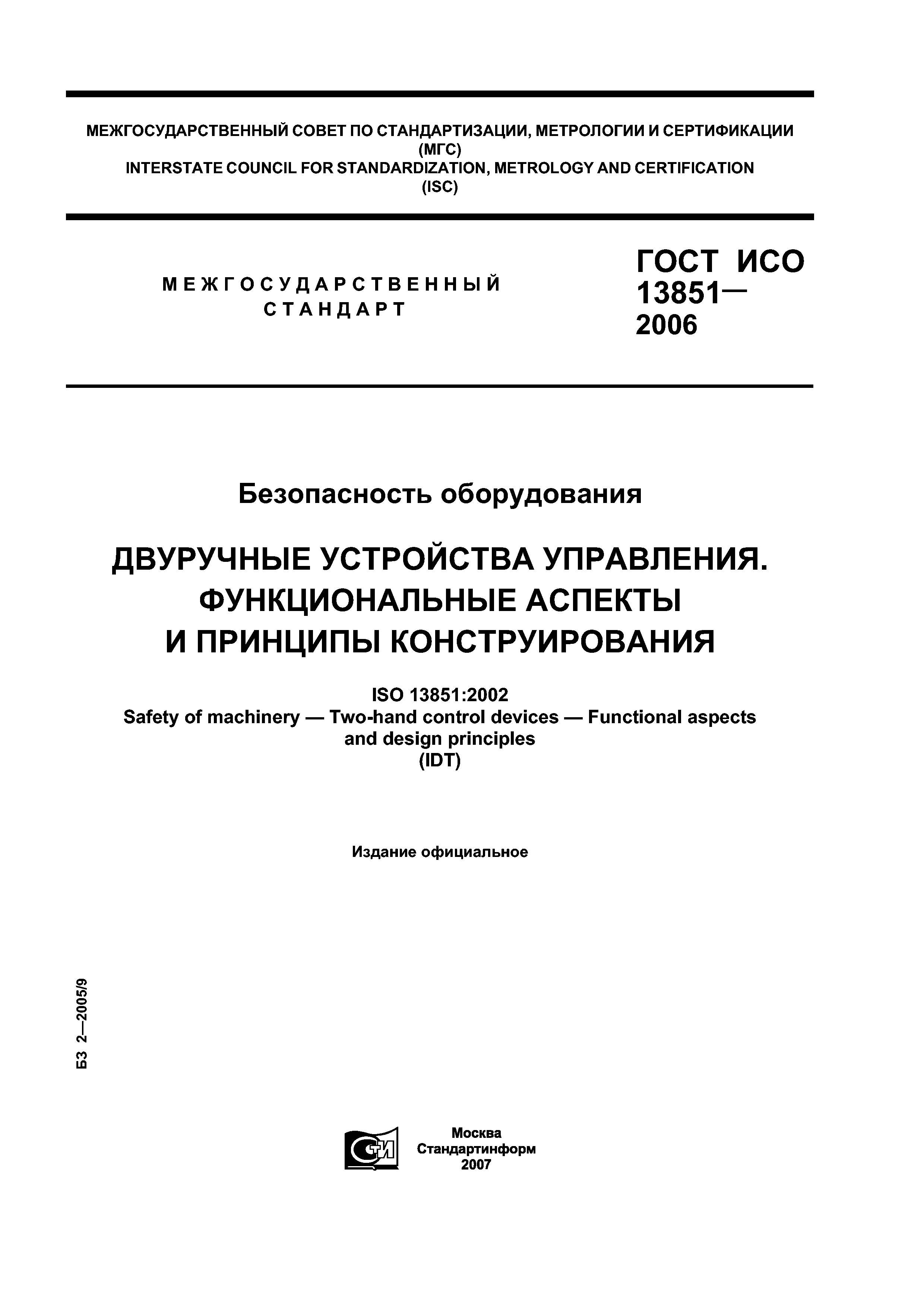 МЕЖГОСУДАРСТВЕННЫЙ СОВЕТ ПО СТАНДАРТИЗАЦИИ, МЕТРОЛОГИИ И СЕРТИФИКАЦИИ
(МГС)
INTERSTATE COUNCIL FOR STANDARDIZATION, METROLOGY AND CERTIFICATION
(ISC)

МЕЖГОСУДАРСТВЕННЫЙ СТАНДАРТ

ГОСТ ИСО 13851— 2006

Безопасность оборудования

ДВУРУЧНЫЕ УСТРОЙСТВА УПРАВЛЕНИЯ. ФУНКЦИОНАЛЬНЫЕ АСПЕКТЫ И ПРИНЦИПЫ КОНСТРУИРОВАНИЯ

ISO 13851:2002
Safety of machinery — Two-hand control devices — Functional aspects and design principles
(IDT)

Издание официальное

БЗ 2—2005/9

СТИ

Москва
Стандартинформ
2007